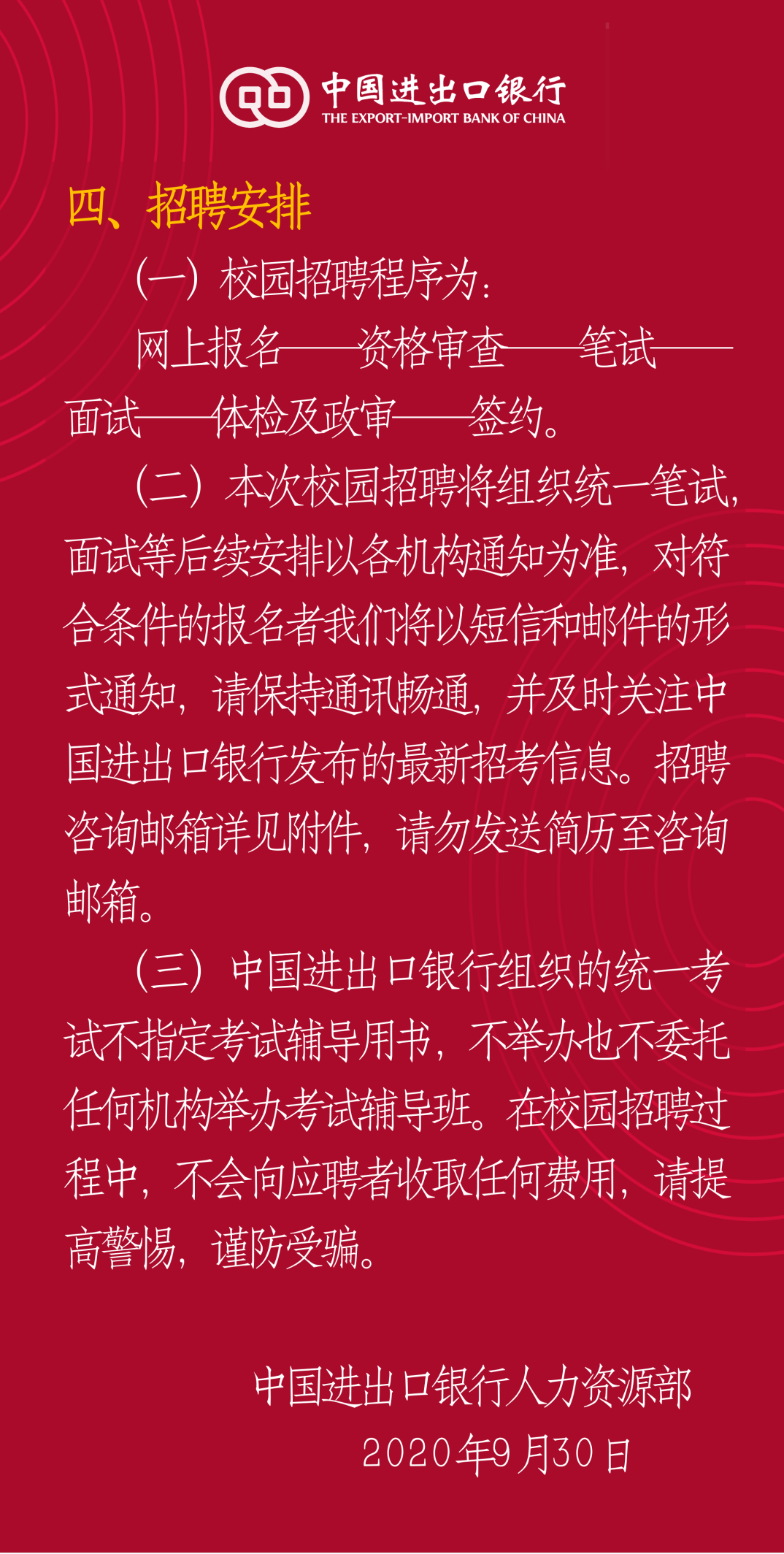 中国进出口银行
THE EXPORT-IMPORT BANK OF CHINA

四、招聘安排

（一）校园招聘程序为：

网上报名——资格审查——笔试——面试——体检及政审——签约。

（二）本次校园招聘将组织统一笔试，面试等后续安排以各机构通知为准，对符合条件的报名者我们将以短信和邮件的形式通知，请保持通讯畅通，并及时关注中国进出口银行发布的最新招考信息。招聘咨询邮箱详见附件，请勿发送简历至咨询邮箱。

（三）中国进出口银行组织的统一考试不指定考试辅导用书，不举办也不委托任何机构举办考试辅导班。在校园招聘过程中，不会向应聘者收取任何费用，请提高警惕，谨防受骗。

中国进出口银行人力资源部
2020年9月30日